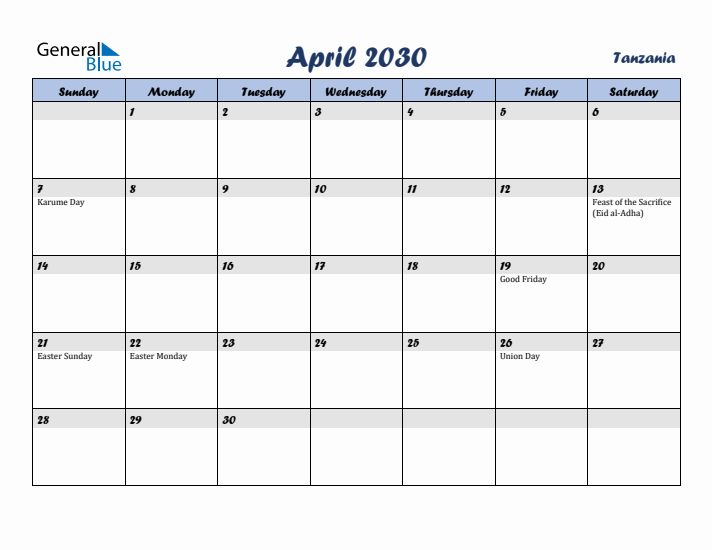 General Blue

April 2030

Tanzania

| Sunday | Monday | Tuesday | Wednesday | Thursday | Friday | Saturday |
|---|---|---|---|---|---|---|
| | 1 | 2 | 3 | 4 | 5 | 6 |
| 7 Karume Day | 8 | 9 | 10 | 11 | 12 | 13 Feast of the Sacrifice (Eid al-Adha) |
| 14 | 15 | 16 | 17 | 18 | 19 Good Friday | 20 |
| 21 Easter Sunday | 22 Easter Monday | 23 | 24 | 25 | 26 Union Day | 27 |
| 28 | 29 | 30 | | | | |